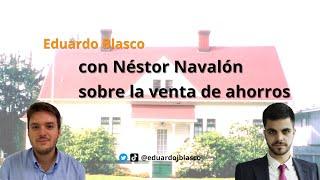 Eduardo Blasco

con Néstor Navalón sobre la venta de ahorros

@eduardojblasco